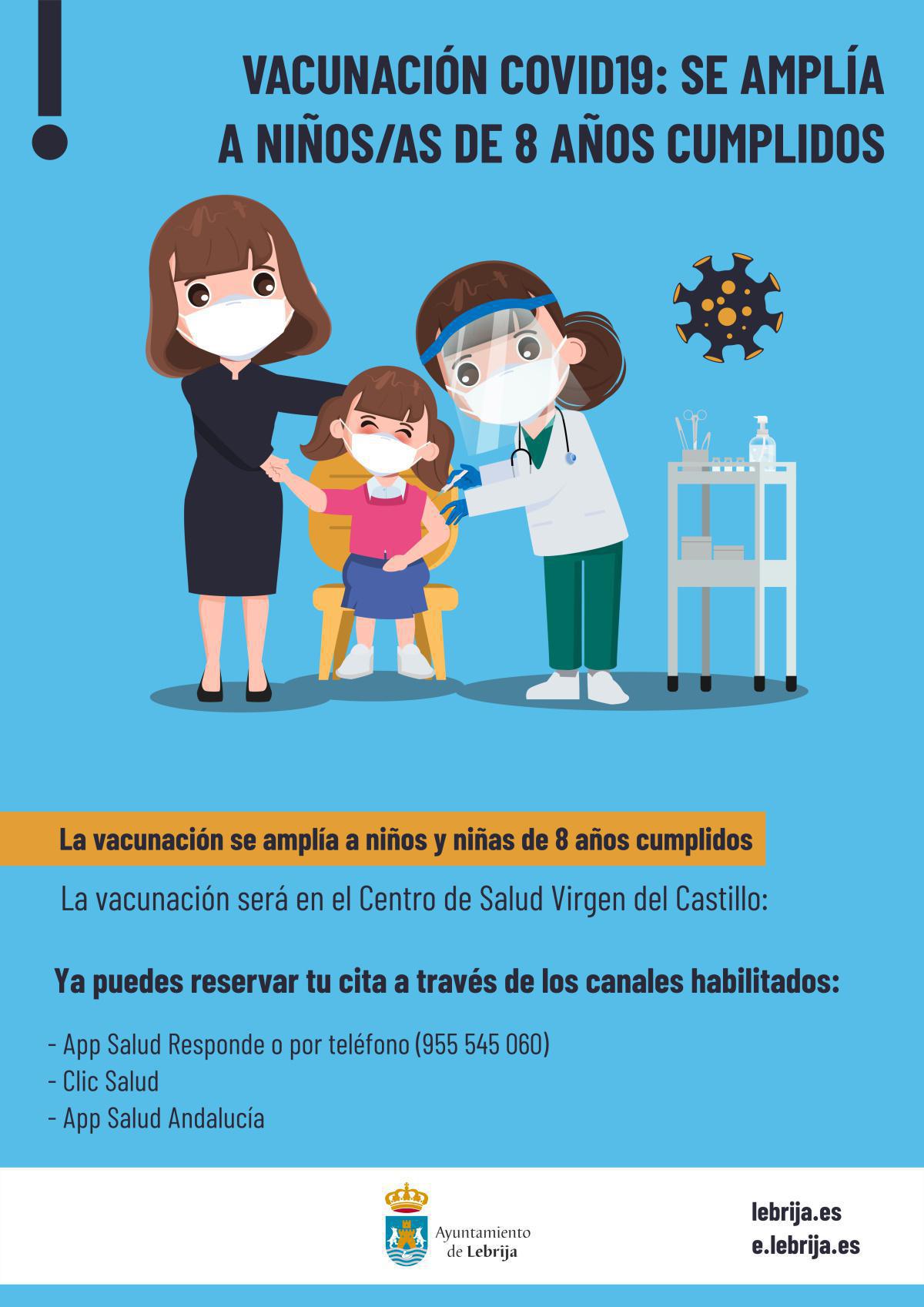 !

VACUNACIÓN COVID19: SE AMPLÍA A NIÑOS/AS DE 8 AÑOS CUMPLIDOS

La vacunación se amplía a niños y niñas de 8 años cumplidos

La vacunación será en el Centro de Salud Virgen del Castillo:

Ya puedes reservar tu cita a través de los canales habilitados:

- App Salud Responde o por teléfono (955 545 060)
- Clic Salud
- App Salud Andalucía

Ayuntamiento de Lebrija

lebrija.es
e.lebrija.es